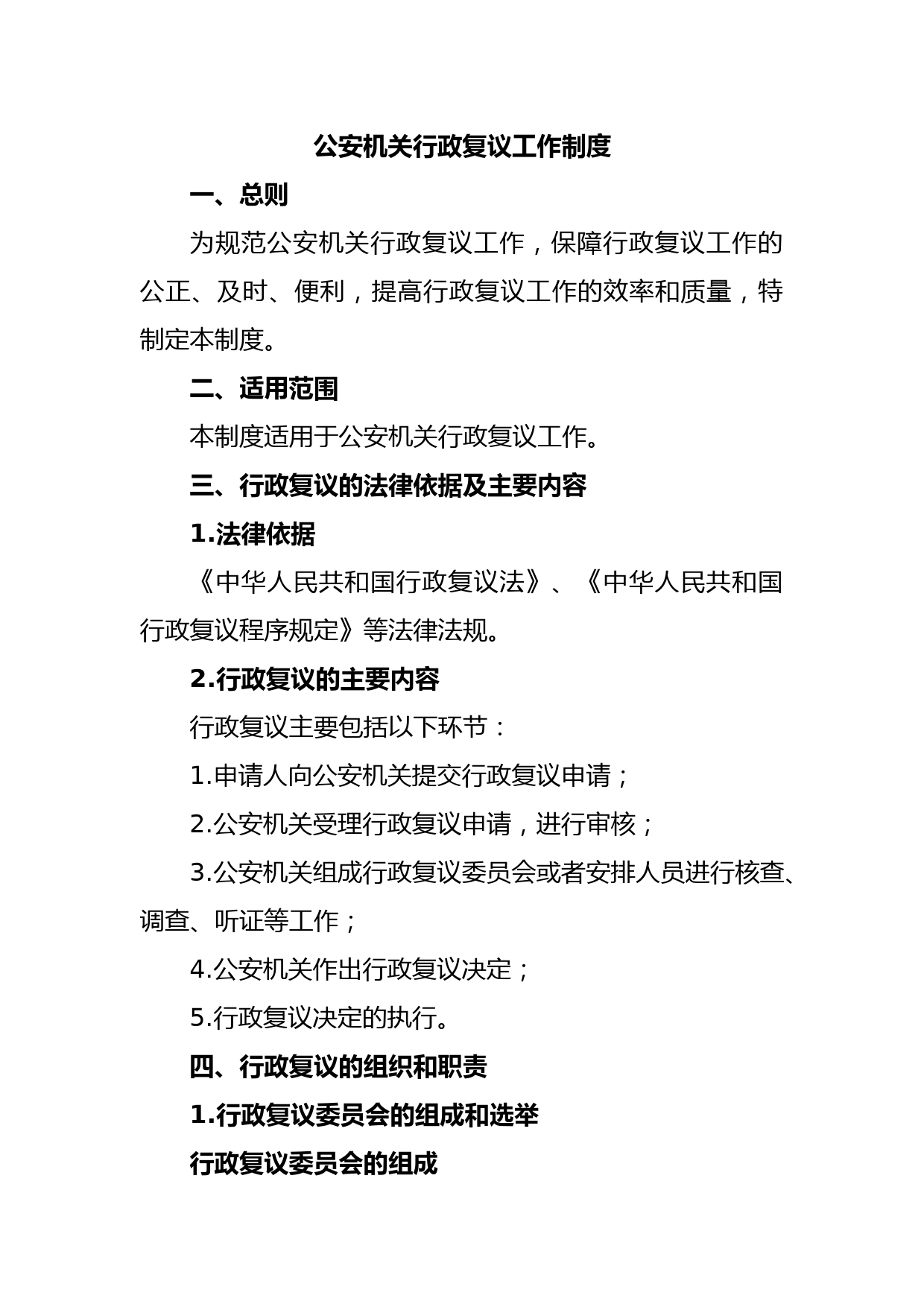 公安机关行政复议工作制度

一、总则

为规范公安机关行政复议工作，保障行政复议工作的公正、及时、便利，提高行政复议工作的效率和质量，特制定本制度。

二、适用范围

本制度适用于公安机关行政复议工作。

三、行政复议的法律依据及主要内容

1.法律依据

《中华人民共和国行政复议法》、《中华人民共和国行政复议程序规定》等法律法规。

2.行政复议的主要内容

行政复议主要包括以下环节：

1.申请人向公安机关提交行政复议申请；

2.公安机关受理行政复议申请，进行审核；

3.公安机关组成行政复议委员会或者安排人员进行核查、调查、听证等工作；

4.公安机关作出行政复议决定；

5.行政复议决定的执行。

四、行政复议的组织和职责

1.行政复议委员会的组成和选举

行政复议委员会的组成